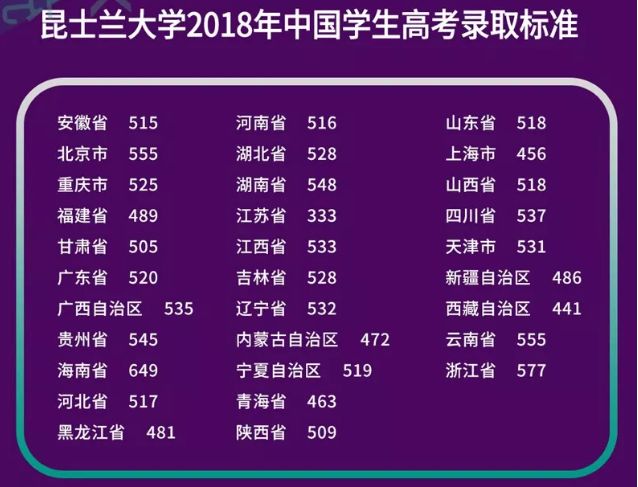 昆士兰大学2018年中国学生高考录取标准

安徽省 515
北京市 555
重庆市 525
福建省 489
甘肃省 505
广东省 520
广西自治区 535
贵州省 545
海南省 649
河北省 517
黑龙江省 481

河南省 516
湖北省 528
湖南省 548
江苏省 333
江西省 533
吉林省 528
辽宁省 532
内蒙古自治区 472
宁夏自治区 519
青海省 463
陕西省 509

山东省 518
上海市 456
山西省 518
四川省 537
天津市 531
新疆自治区 486
西藏自治区 441
云南省 555
浙江省 577